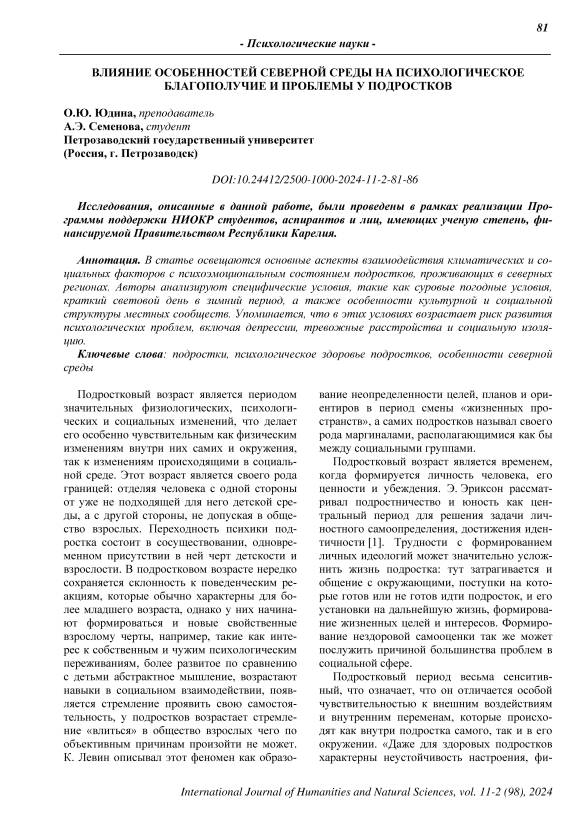 81

- Психологические науки -

ВЛИЯНИЕ ОСОБЕННОСТЕЙ СЕВЕРНОЙ СРЕДЫ НА ПСИХОЛОГИЧЕСКОЕ БЛАГОПОЛУЧИЕ И ПРОБЛЕМЫ У ПОДРОСТКОВ

О.Ю. Юдина, преподаватель
А.Э. Семенова, студент
Петрозаводский государственный университет
(Россия, г. Петрозаводск)

DOI:10.24412/2500-1000-2024-11-2-81-86

Исследования, описанные в данной работе, были проведены в рамках реализации Программы поддержки НИОКР студентов, аспирантов и лиц, имеющих ученую степень, финансируемой Правительством Республики Карелия.

Аннотация. В статье освещаются основные аспекты взаимодействия климатических и социальных факторов с психоэмоциональным состоянием подростков, проживающих в северных регионах. Авторы анализируют специфические условия, такие как суровые погодные условия, краткий световой день в зимний период, а также особенности культурной и социальной структуры местных сообществ. Упоминается, что в этих условиях возрастает риск развития психологических проблем, включая депрессии, тревожные расстройства и социальную изоляцию.

Ключевые слова: подростки, психологическое здоровье подростков, особенности северной среды

Подростковый возраст является периодом значительных физиологических, психологических и социальных изменений, что делает его особенно чувствительным как физическим изменениям внутри них самих и окружения, так к изменениям происходящими в социальной среде. Этот возраст является своего рода границей: отделяя человека с одной стороны от уже не подходящей для него детской среды, а с другой стороны, не допуская в общество взрослых. Переходность психики подростка состоит в сосуществовании, одновременном присутствии в ней черт детскости и взрослости. В подростковом возрасте нередко сохраняется склонность к поведенческим реакциям, которые обычно характерны для более младшего возраста, однако у них начинают формироваться и новые свойственные взрослому черты, например, такие как интерес к собственным и чужим психологическим переживаниям, более развитое по сравнению с детьми абстрактное мышление, возрастают навыки в социальном взаимодействии, появляется стремление проявить свою самостоятельность, у подростков возрастает стремление «влиться» в общество взрослых чего по объективным причинам произойти не может. К. Левин описывал этот феномен как образование неопределенности целей, планов и ориентиров в период смены «жизненных пространств», а самих подростков называл своего рода маргиналами, располагающимися как бы между социальными группами.

Подростковый возраст является временем, когда формируется личность человека, его ценности и убеждения. Э. Эриксон рассматривал подростничество и юность как центральный период для решения задачи личностного самоопределения, достижения идентичности [1]. Трудности с формированием личных идеологий может значительно усложнить жизнь подростка: тут затрагивается и общение с окружающими, поступки на которые готов или не готов идти подросток, и его установки на дальнейшую жизнь, формирование жизненных целей и интересов. Формирование нездоровой самооценки так же может послужить причиной большинства проблем в социальной сфере.

Подростковый период весьма сенситивный, что означает, что он отличается особой чувствительностью к внешним воздействиям и внутренним переменам, которые происходят как внутри подростка самого, так и в его окружении. «Даже для здоровых подростков характерны неустойчивость настроения, фи-

International Journal of Humanities and Natural Sciences, vol. 11-2 (98), 2024